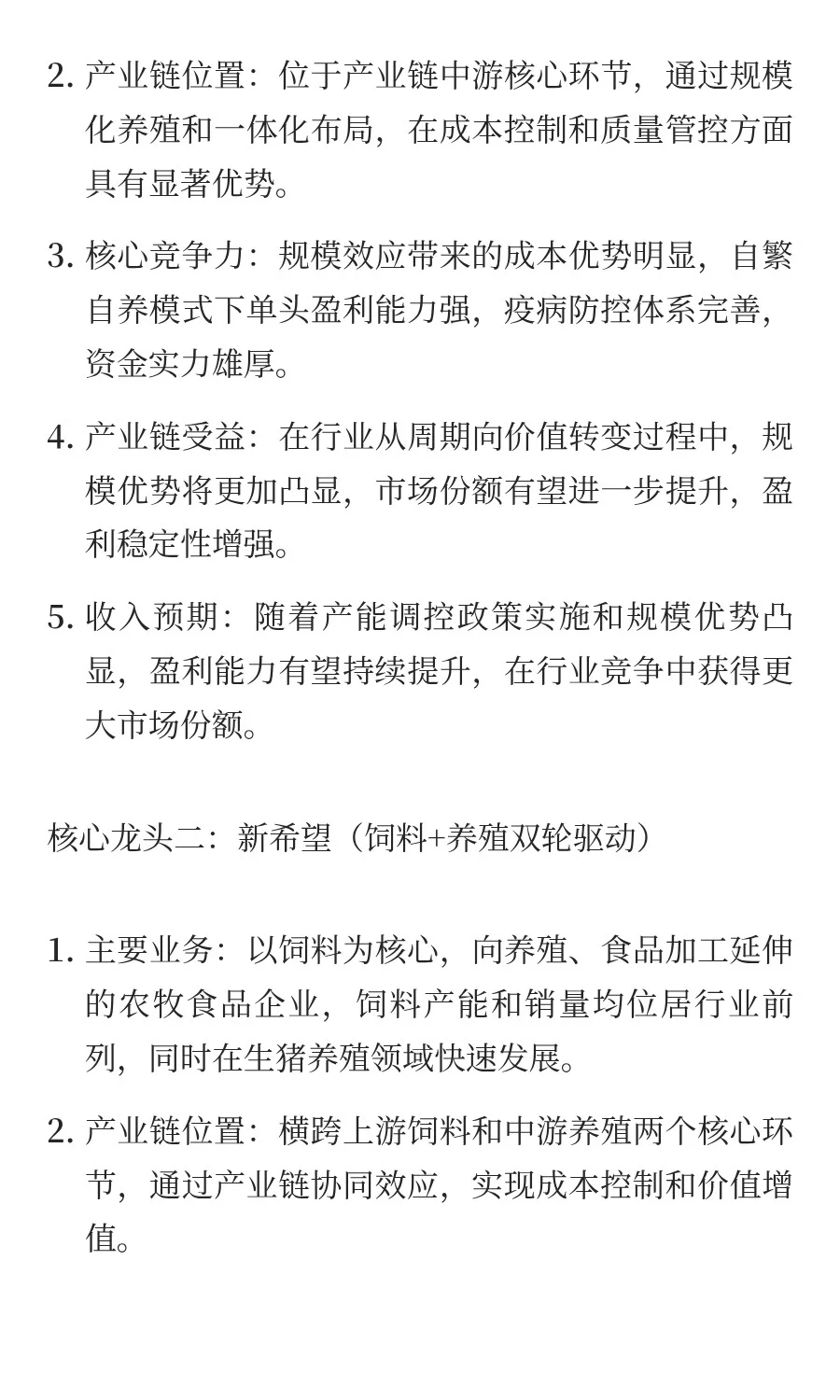 2. 产业链位置：位于产业链中游核心环节，通过规模化养殖和一体化布局，在成本控制和质量管控方面具有显著优势。

3. 核心竞争力：规模效应带来的成本优势明显，自繁自养模式下单头盈利能力强，疫病防控体系完善，资金实力雄厚。

4. 产业链受益：在行业从周期向价值转变过程中，规模优势将更加凸显，市场份额有望进一步提升，盈利稳定性增强。

5. 收入预期：随着产能调控政策实施和规模优势凸显，盈利能力有望持续提升，在行业竞争中获得更大市场份额。

核心龙头二：新希望（饲料+养殖双轮驱动）

1. 主要业务：以饲料为核心，向养殖、食品加工延伸的农牧食品企业，饲料产能和销量均位居行业前列，同时在生猪养殖领域快速发展。

2. 产业链位置：横跨上游饲料和中游养殖两个核心环节，通过产业链协同效应，实现成本控制和价值增值。